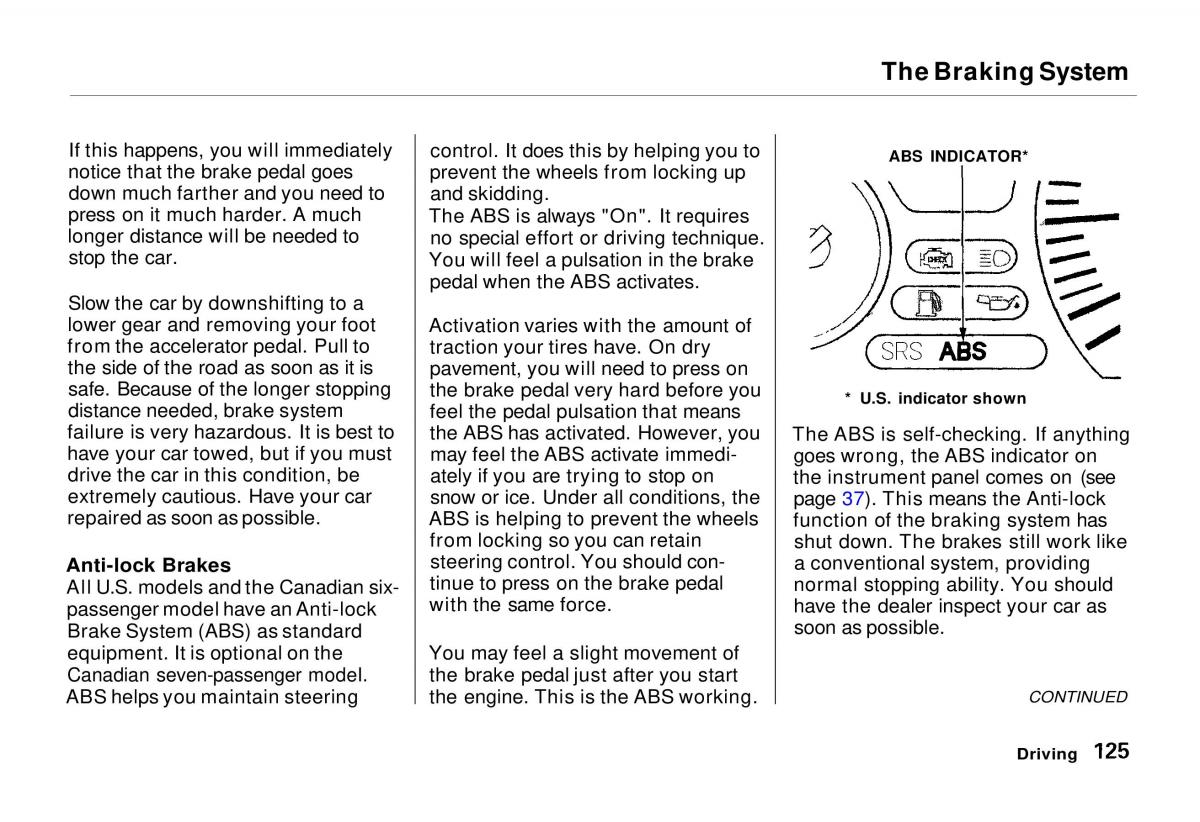 The Braking System

If this happens, you will immediately notice that the brake pedal goes down much farther and you need to press on it much harder. A much longer distance will be needed to stop the car.

Slow the car by downshifting to a lower gear and removing your foot from the accelerator pedal. Pull to the side of the road as soon as it is safe. Because of the longer stopping distance needed, brake system failure is very hazardous. It is best to have your car towed, but if you must drive the car in this condition, be extremely cautious. Have your car repaired as soon as possible.

Anti-lock Brakes
All U.S. models and the Canadian six-passenger model have an Anti-lock Brake System (ABS) as standard equipment. It is optional on the Canadian seven-passenger model. ABS helps you maintain steering control. It does this by helping you to prevent the wheels from locking up and skidding.
The ABS is always "On". It requires no special effort or driving technique. You will feel a pulsation in the brake pedal when the ABS activates.

Activation varies with the amount of traction your tires have. On dry pavement, you will need to press on the brake pedal very hard before you feel the pedal pulsation that means the ABS has activated. However, you may feel the ABS activate immediately if you are trying to stop on snow or ice. Under all conditions, the ABS is helping to prevent the wheels from locking so you can retain steering control. You should continue to press on the brake pedal with the same force.

You may feel a slight movement of the brake pedal just after you start the engine. This is the ABS working.

ABS INDICATOR*

SRS ABS

* U.S. indicator shown

The ABS is self-checking. If anything goes wrong, the ABS indicator on the instrument panel comes on (see page 37). This means the Anti-lock function of the braking system has shut down. The brakes still work like a conventional system, providing normal stopping ability. You should have the dealer inspect your car as soon as possible.

CONTINUED

Driving 125